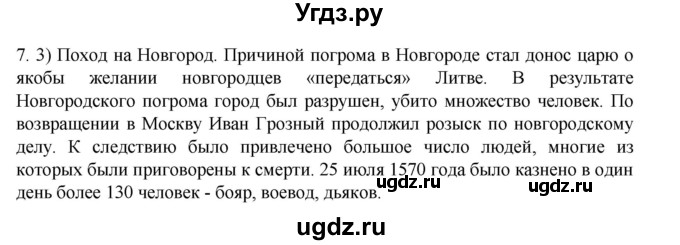 Угдз.ру

7. 3) Поход на Новгород. Причиной погрома в Новгороде стал донос царю о якобы желании новгородцев «передаться» Литве. В результате Новгородского погрома город был разрушен, убито множество человек. По возвращении в Москву Иван Грозный продолжил розыск по новгородскому делу. К следствию было привлечено большое число людей, многие из которых были приговорены к смерти. 25 июля 1570 года было казнено в один день более 130 человек - бояр, воевод, дьяков.

ugdz.ru ugdz.ru

ugdz.ru